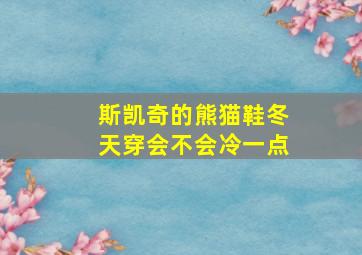 斯凯奇的熊猫鞋冬天穿会不会冷一点